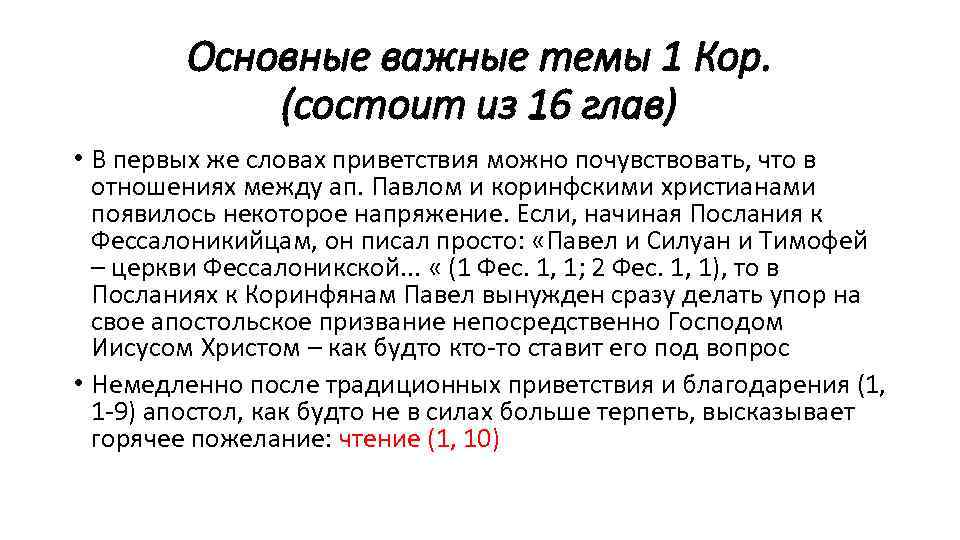 Основные важные темы 1 Кор.
(состоит из 16 глав)

• В первых же словах приветствия можно почувствовать, что в отношениях между ап. Павлом и коринфскими христианами появилось некоторое напряжение. Если, начиная Послания к Фессалоникийцам, он писал просто: «Павел и Силуан и Тимофей – церкви Фессалоникской... « (1 Фес. 1, 1; 2 Фес. 1, 1), то в Посланиях к Коринфянам Павел вынужден сразу делать упор на свое апостольское призвание непосредственно Господом Иисусом Христом – как будто кто-то ставит его под вопрос

• Немедленно после традиционных приветствия и благодарения (1, 1-9) апостол, как будто не в силах больше терпеть, высказывает горячее пожелание: чтение (1, 10)